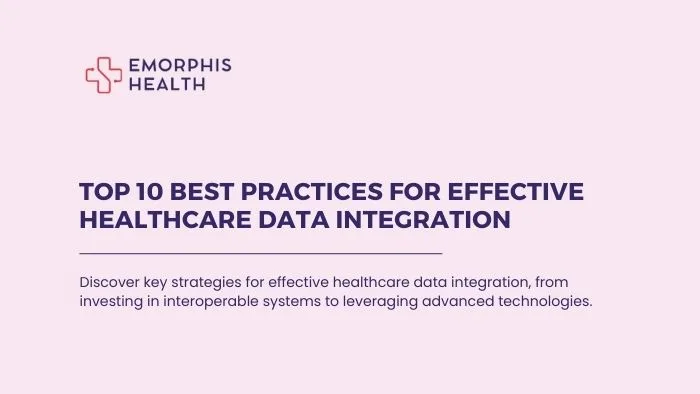 EMORPHIS HEALTH

TOP 10 BEST PRACTICES FOR EFFECTIVE HEALTHCARE DATA INTEGRATION

Discover key strategies for effective healthcare data integration, from investing in interoperable systems to leveraging advanced technologies.